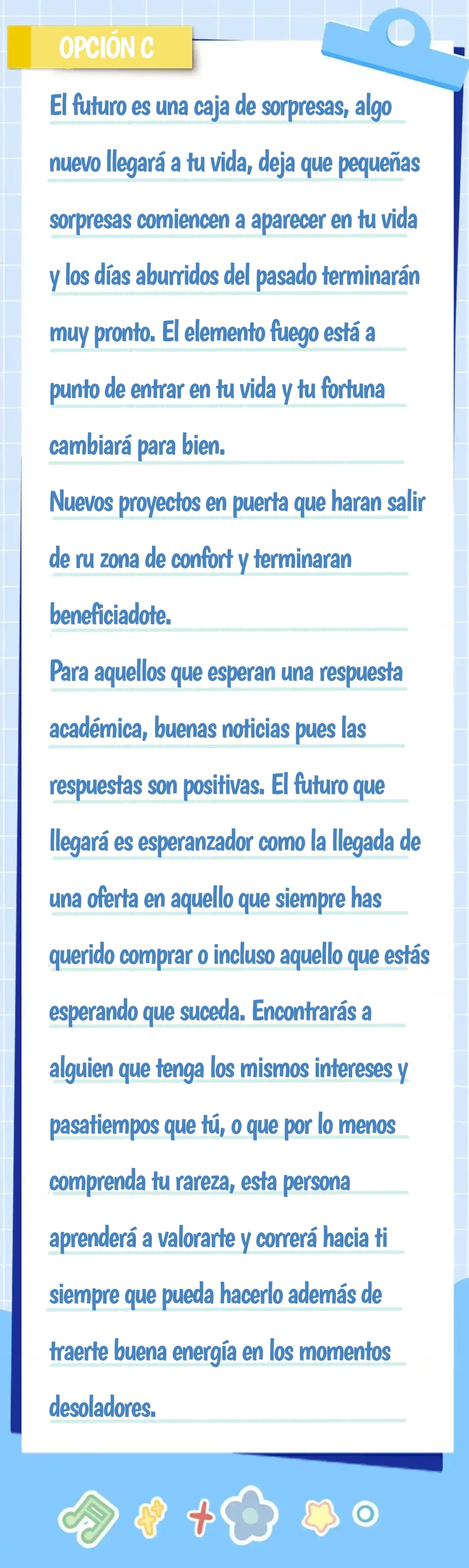 OPCIÓN C

El futuro es una caja de sorpresas, algo nuevo llegará a tu vida, deja que pequeñas sorpresas comiencen a aparecer en tu vida y los días aburridos del pasado terminarán muy pronto. El elemento fuego está a punto de entrar en tu vida y tu fortuna cambiará para bien.
Nuevos proyectos en puerta que haran salir de ru zona de confort y terminaran beneficiadote.
Para aquellos que esperan una respuesta académica, buenas noticias pues las respuestas son positivas. El futuro que llegará es esperanzador como la llegada de una oferta en aquello que siempre has querido comprar o incluso aquello que estás esperando que suceda. Encontrarás a alguien que tenga los mismos intereses y pasatiempos que tú, o que por lo menos comprenda tu rareza, esta persona aprenderá a valorarte y correrá hacia ti siempre que pueda hacerlo además de traerte buena energía en los momentos desoladores.